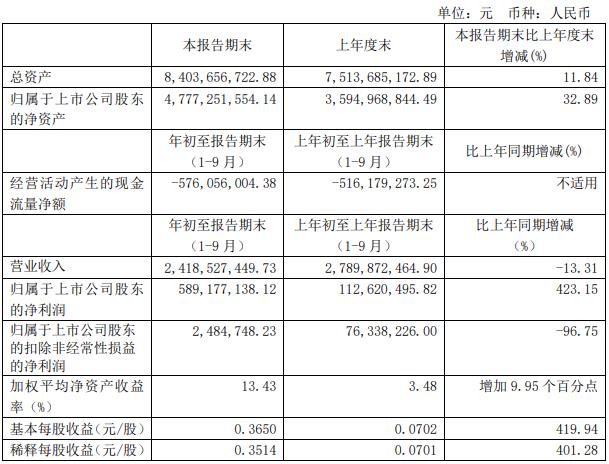 单位：元 币种：人民币

| | 本报告期末 | 上年度末 | 本报告期末比上年度末增减(%) |
|---|---|---|---|
| 总资产 | 8,403,656,722.88 | 7,513,685,172.89 | 11.84 |
| 归属于上市公司股东的净资产 | 4,777,251,554.14 | 3,594,968,844.49 | 32.89 |
| | 年初至报告期末（1-9月） | 上年初至上年报告期末（1-9月） | 比上年同期增减(%) |
| 经营活动产生的现金流量净额 | -576,056,004.38 | -516,179,273.25 | 不适用 |
| | 年初至报告期末（1-9月） | 上年初至上年报告期末（1-9月） | 比上年同期增减（%） |
| 营业收入 | 2,418,527,449.73 | 2,789,872,464.90 | -13.31 |
| 归属于上市公司股东的净利润 | 589,177,138.12 | 112,620,495.82 | 423.15 |
| 归属于上市公司股东的扣除非经常性损益的净利润 | 2,484,748.23 | 76,338,226.00 | -96.75 |
| 加权平均净资产收益率（%） | 13.43 | 3.48 | 增加 9.95 个百分点 |
| 基本每股收益(元/股) | 0.3650 | 0.0702 | 419.94 |
| 稀释每股收益(元/股) | 0.3514 | 0.0701 | 401.28 |